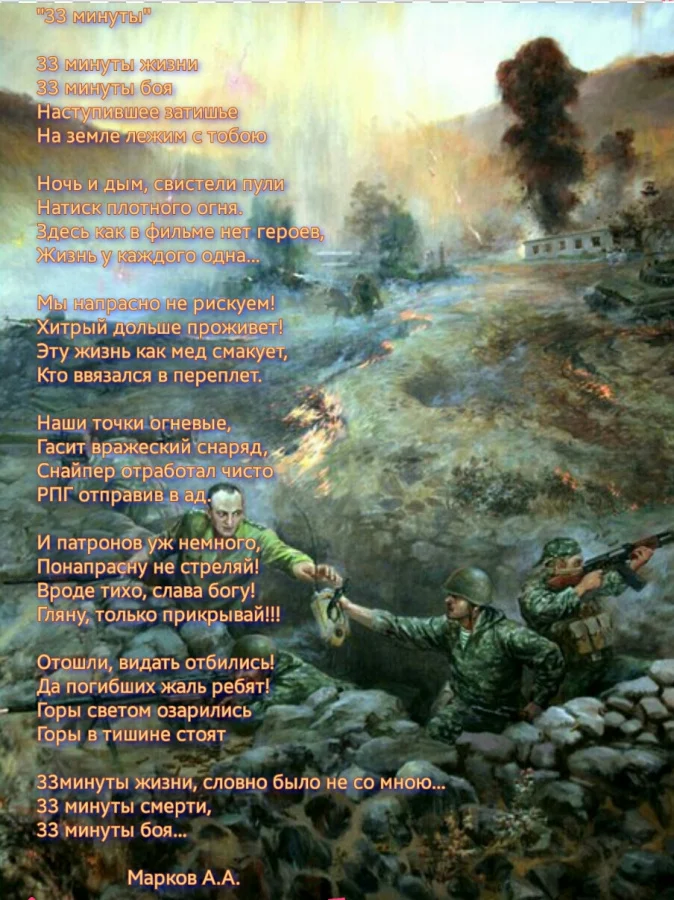 "33 минуты"

33 минуты жизни
33 минуты боя
Наступившее затишье
На земле лежим с тобою

Ночь и дым, свистели пули
Натиск плотного огня.
Здесь как в фильме нет героев,
Жизнь у каждого одна...

Мы напрасно не рискуем!
Хитрый дольше проживет!
Эту жизнь как мед смакует,
Кто ввязался в переплет.

Наши точки огневые,
Гасит вражеский снаряд,
Снайпер отработал чисто
РПГ отправив в ад.

И патронов уж немного,
Понапрасну не стреляй!
Вроде тихо, слава богу!
Гляну, только прикрывай!!!

Отошли, видать отбились!
Да погибших жаль ребят!
Горы светом озарились
Горы в тишине стоят

33минуты жизни, словно было не со мною...
33 минуты смерти,
33 минуты боя...

Марков А.А.